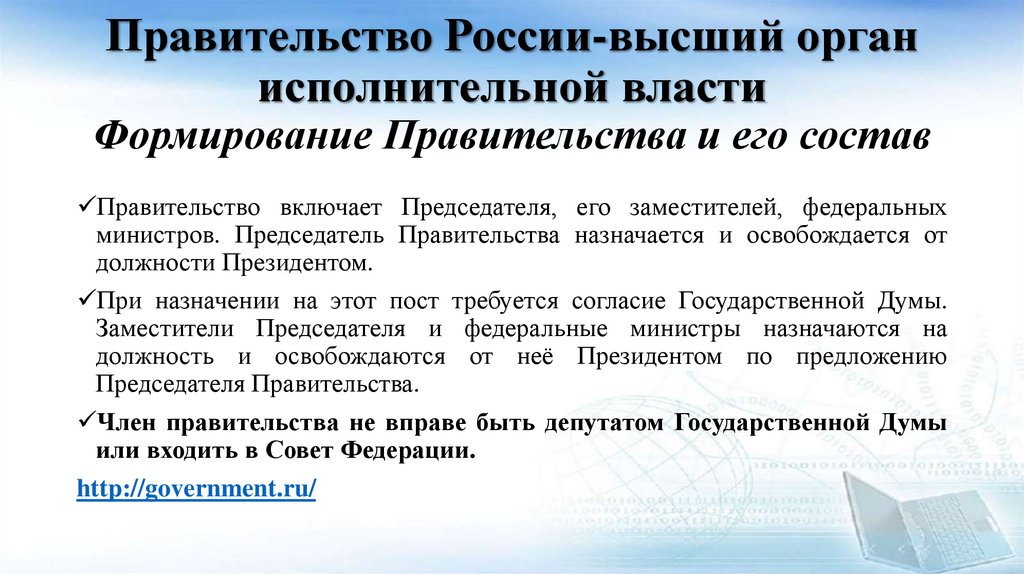 Правительство России-высший орган исполнительной власти
Формирование Правительства и его состав

✓Правительство включает Председателя, его заместителей, федеральных министров. Председатель Правительства назначается и освобождается от должности Президентом.

✓При назначении на этот пост требуется согласие Государственной Думы. Заместители Председателя и федеральные министры назначаются на должность и освобождаются от неё Президентом по предложению Председателя Правительства.

✓Член правительства не вправе быть депутатом Государственной Думы или входить в Совет Федерации.

http://government.ru/